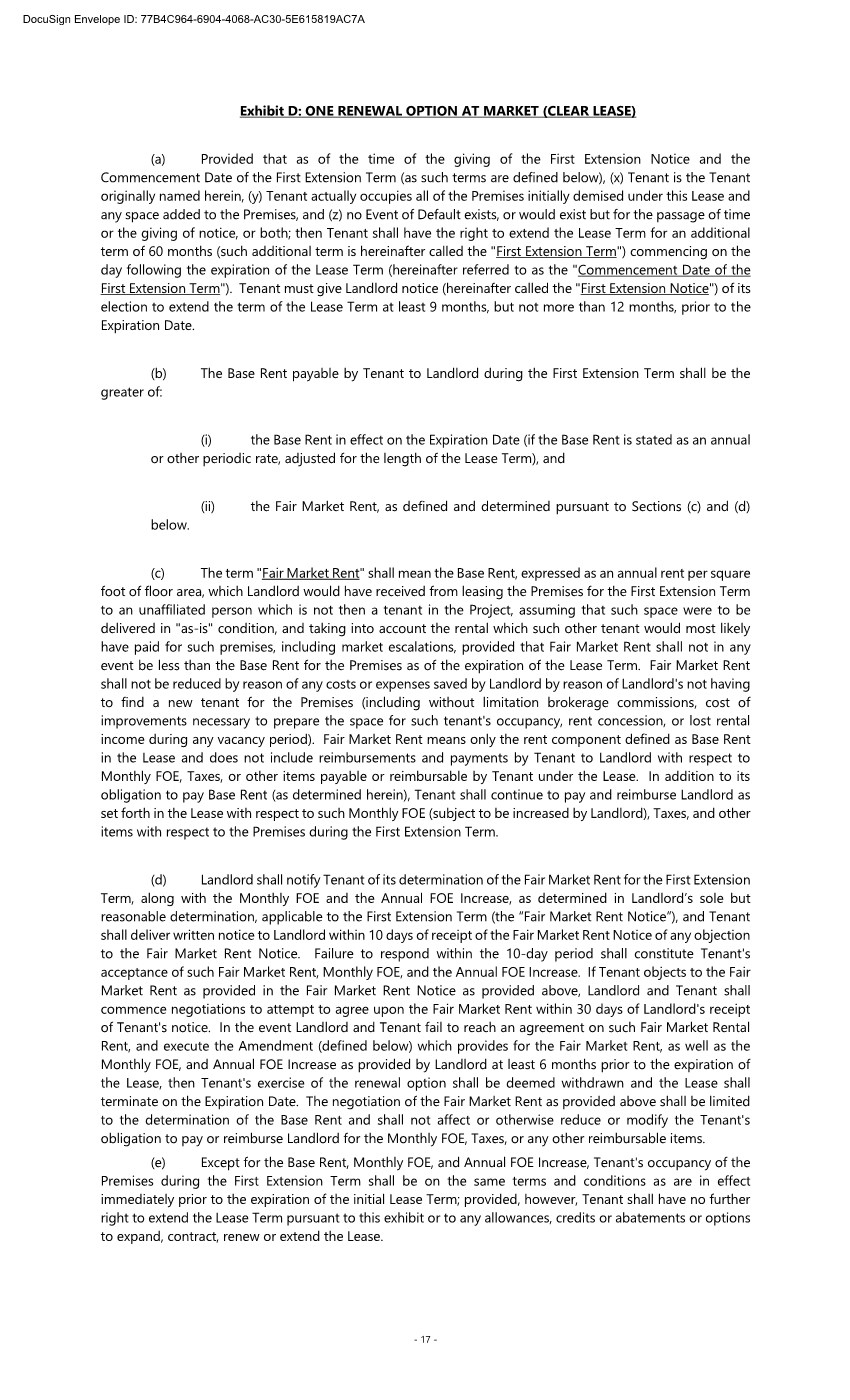 DocuSign Envelope ID: 77B4C964-6904-4068-AC30-5E615819AC7A

Exhibit D: ONE RENEWAL OPTION AT MARKET (CLEAR LEASE)

(a) Provided that as of the time of the giving of the First Extension Notice and the Commencement Date of the First Extension Term (as such terms are defined below), (x) Tenant is the Tenant originally named herein, (y) Tenant actually occupies all of the Premises initially demised under this Lease and any space added to the Premises, and (z) no Event of Default exists, or would exist but for the passage of time or the giving of notice, or both; then Tenant shall have the right to extend the Lease Term for an additional term of 60 months (such additional term is hereinafter called the "First Extension Term") commencing on the day following the expiration of the Lease Term (hereinafter referred to as the "Commencement Date of the First Extension Term"). Tenant must give Landlord notice (hereinafter called the "First Extension Notice") of its election to extend the term of the Lease Term at least 9 months, but not more than 12 months, prior to the Expiration Date.

(b) The Base Rent payable by Tenant to Landlord during the First Extension Term shall be the greater of:

(i) the Base Rent in effect on the Expiration Date (if the Base Rent is stated as an annual or other periodic rate, adjusted for the length of the Lease Term), and

(ii) the Fair Market Rent, as defined and determined pursuant to Sections (c) and (d) below.

(c) The term "Fair Market Rent" shall mean the Base Rent, expressed as an annual rent per square foot of floor area, which Landlord would have received from leasing the Premises for the First Extension Term to an unaffiliated person which is not then a tenant in the Project, assuming that such space were to be delivered in "as-is" condition, and taking into account the rental which such other tenant would most likely have paid for such premises, including market escalations, provided that Fair Market Rent shall not in any event be less than the Base Rent for the Premises as of the expiration of the Lease Term. Fair Market Rent shall not be reduced by reason of any costs or expenses saved by Landlord by reason of Landlord's not having to find a new tenant for the Premises (including without limitation brokerage commissions, cost of improvements necessary to prepare the space for such tenant's occupancy, rent concession, or lost rental income during any vacancy period). Fair Market Rent means only the rent component defined as Base Rent in the Lease and does not include reimbursements and payments by Tenant to Landlord with respect to Monthly FOE, Taxes, or other items payable or reimbursable by Tenant under the Lease. In addition to its obligation to pay Base Rent (as determined herein), Tenant shall continue to pay and reimburse Landlord as set forth in the Lease with respect to such Monthly FOE (subject to be increased by Landlord), Taxes, and other items with respect to the Premises during the First Extension Term.

(d) Landlord shall notify Tenant of its determination of the Fair Market Rent for the First Extension Term, along with the Monthly FOE and the Annual FOE Increase, as determined in Landlord's sole but reasonable determination, applicable to the First Extension Term (the "Fair Market Rent Notice"), and Tenant shall deliver written notice to Landlord within 10 days of receipt of the Fair Market Rent Notice of any objection to the Fair Market Rent Notice. Failure to respond within the 10-day period shall constitute Tenant's acceptance of such Fair Market Rent, Monthly FOE, and the Annual FOE Increase. If Tenant objects to the Fair Market Rent as provided in the Fair Market Rent Notice as provided above, Landlord and Tenant shall commence negotiations to attempt to agree upon the Fair Market Rent within 30 days of Landlord's receipt of Tenant's notice. In the event Landlord and Tenant fail to reach an agreement on such Fair Market Rental Rent, and execute the Amendment (defined below) which provides for the Fair Market Rent, as well as the Monthly FOE, and Annual FOE Increase as provided by Landlord at least 6 months prior to the expiration of the Lease, then Tenant's exercise of the renewal option shall be deemed withdrawn and the Lease shall terminate on the Expiration Date. The negotiation of the Fair Market Rent as provided above shall be limited to the determination of the Base Rent and shall not affect or otherwise reduce or modify the Tenant's obligation to pay or reimburse Landlord for the Monthly FOE, Taxes, or any other reimbursable items.

(e) Except for the Base Rent, Monthly FOE, and Annual FOE Increase, Tenant's occupancy of the Premises during the First Extension Term shall be on the same terms and conditions as are in effect immediately prior to the expiration of the initial Lease Term; provided, however, Tenant shall have no further right to extend the Lease Term pursuant to this exhibit or to any allowances, credits or abatements or options to expand, contract, renew or extend the Lease.

- 17 -